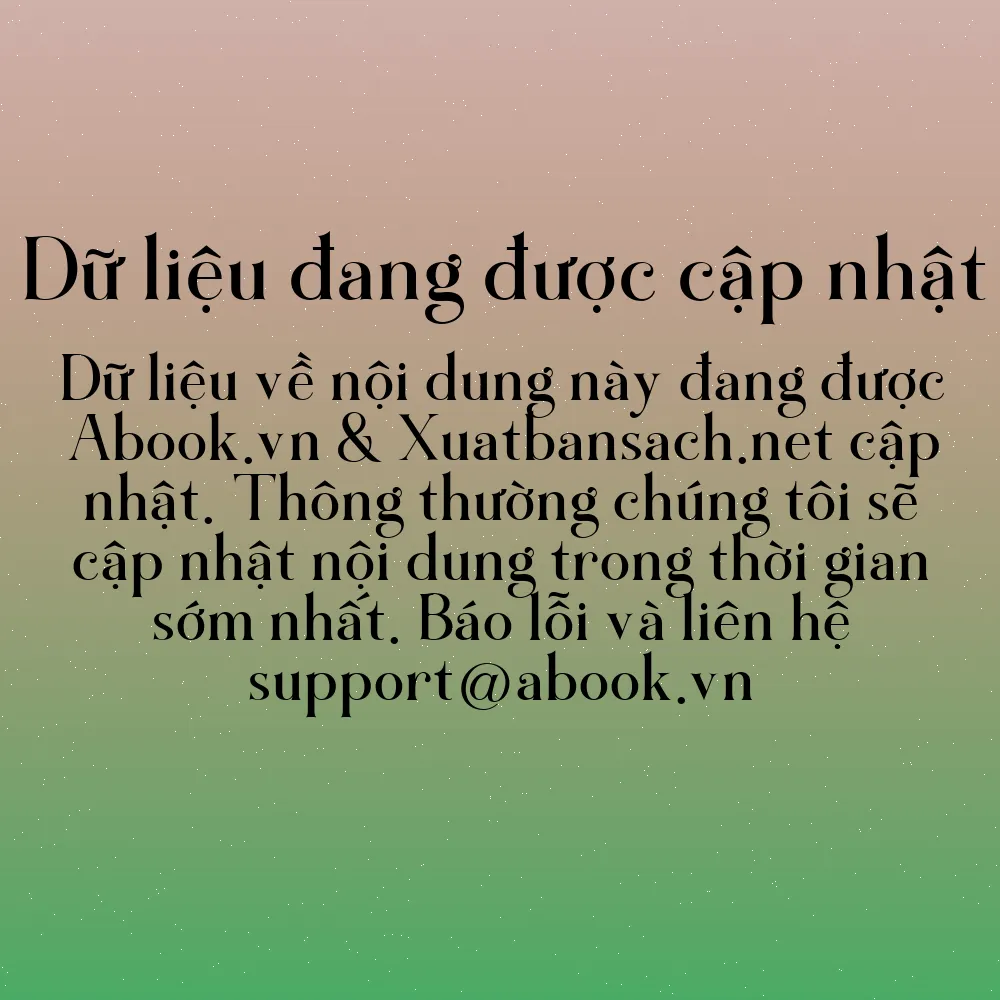 Dữ liệu đang được cập nhật

Dữ liệu về nội dung này đang được Abook.vn & Xuatbansach.net cập nhật. Thông thường chúng tôi sẽ cập nhật nội dung trong thời gian sớm nhất. Báo lỗi và liên hệ support@abook.vn